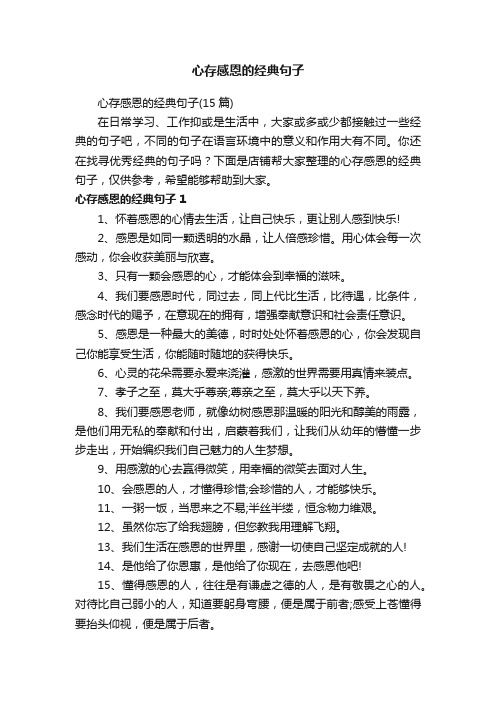 心存感恩的经典句子

心存感恩的经典句子(15 篇)

在日常学习、工作抑或是生活中，大家或多或少都接触过一些经典的句子吧，不同的句子在语言环境中的意义和作用大有不同。你还在找寻优秀经典的句子吗？下面是店铺帮大家整理的心存感恩的经典句子，仅供参考，希望能够帮助到大家。

心存感恩的经典句子 1

1、怀着感恩的心情去生活，让自己快乐，更让别人感到快乐!

2、感恩是如同一颗透明的水晶，让人倍感珍惜。用心体会每一次感动，你会收获美丽与欣喜。

3、只有一颗会感恩的心，才能体会到幸福的滋味。

4、我们要感恩时代，同过去，同上代比生活，比待遇，比条件，感念时代的赐予，在意现在的拥有，增强奉献意识和社会责任意识。

5、感恩是一种最大的美德，时时处处怀着感恩的心，你会发现自己你能享受生活，你能随时随地的获得快乐。

6、心灵的花朵需要永爱来浇灌，感激的世界需要用真情来装点。

7、孝子之至，莫大乎尊亲;尊亲之至，莫大乎以天下养。

8、我们要感恩老师，就像幼树感恩那温暖的阳光和醇美的雨露，是他们用无私的奉献和付出，启蒙着我们，让我们从幼年的懵懂一步步走出，开始编织我们自己魅力的人生梦想。

9、用感激的心去赢得微笑，用幸福的微笑去面对人生。

10、会感恩的人，才懂得珍惜;会珍惜的人，才能够快乐。

11、一粥一饭，当思来之不易;半丝半缕，恒念物力维艰。

12、虽然你忘了给我翅膀，但您教我用理解飞翔。

13、我们生活在感恩的世界里，感谢一切使自己坚定成就的人!

14、是他给了你恩惠，是他给了你现在，去感恩他吧!

15、懂得感恩的人，往往是有谦虚之德的人，是有敬畏之心的人。对待比自己弱小的人，知道要躬身弯腰，便是属于前者;感受上苍懂得要抬头仰视，便是属于后者。